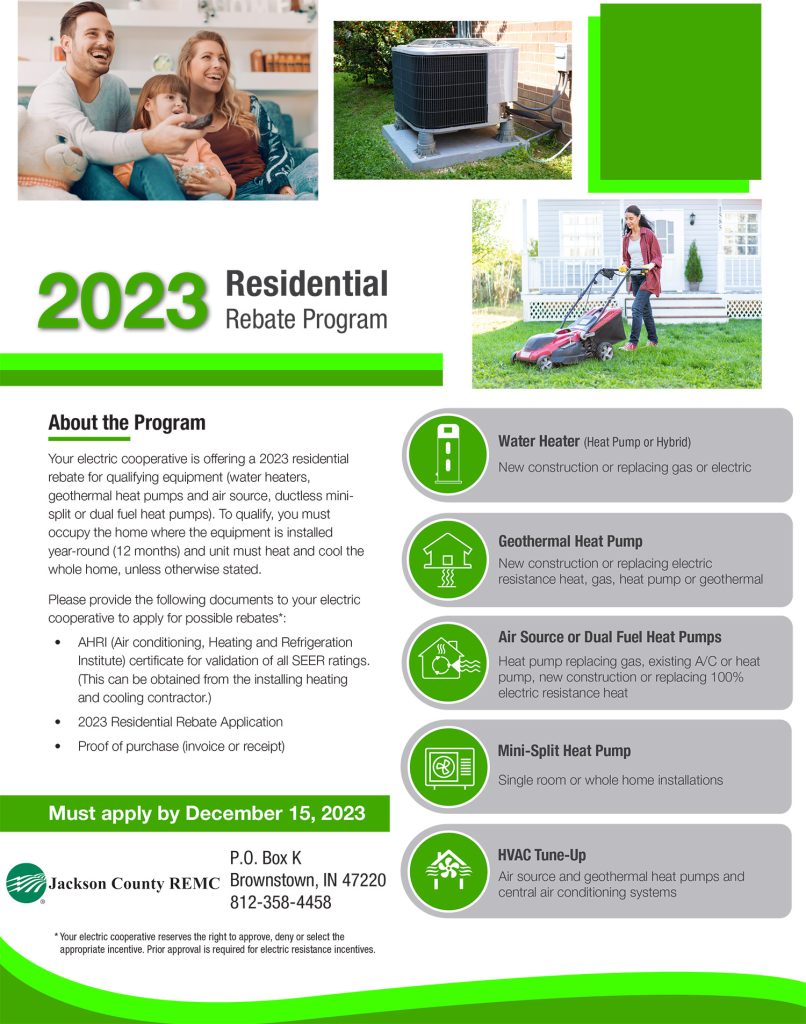 2023 Residential Rebate Program

About the Program

Your electric cooperative is offering a 2023 residential rebate for qualifying equipment (water heaters, geothermal heat pumps and air source, ductless mini-split or dual fuel heat pumps). To qualify, you must occupy the home where the equipment is installed year-round (12 months) and unit must heat and cool the whole home, unless otherwise stated.

Please provide the following documents to your electric cooperative to apply for possible rebates*:

• AHRI (Air conditioning, Heating and Refrigeration Institute) certificate for validation of all SEER ratings. (This can be obtained from the installing heating and cooling contractor.)
• 2023 Residential Rebate Application
• Proof of purchase (invoice or receipt)

Must apply by December 15, 2023

Jackson County REMC

P.O. Box K
Brownstown, IN 47220
812-358-4458

* Your electric cooperative reserves the right to approve, deny or select the appropriate incentive. Prior approval is required for electric resistance incentives.

Water Heater (Heat Pump or Hybrid)
New construction or replacing gas or electric

Geothermal Heat Pump
New construction or replacing electric resistance heat, gas, heat pump or geothermal

Air Source or Dual Fuel Heat Pumps
Heat pump replacing gas, existing A/C or heat pump, new construction or replacing 100% electric resistance heat

Mini-Split Heat Pump
Single room or whole home installations

HVAC Tune-Up
Air source and geothermal heat pumps and central air conditioning systems